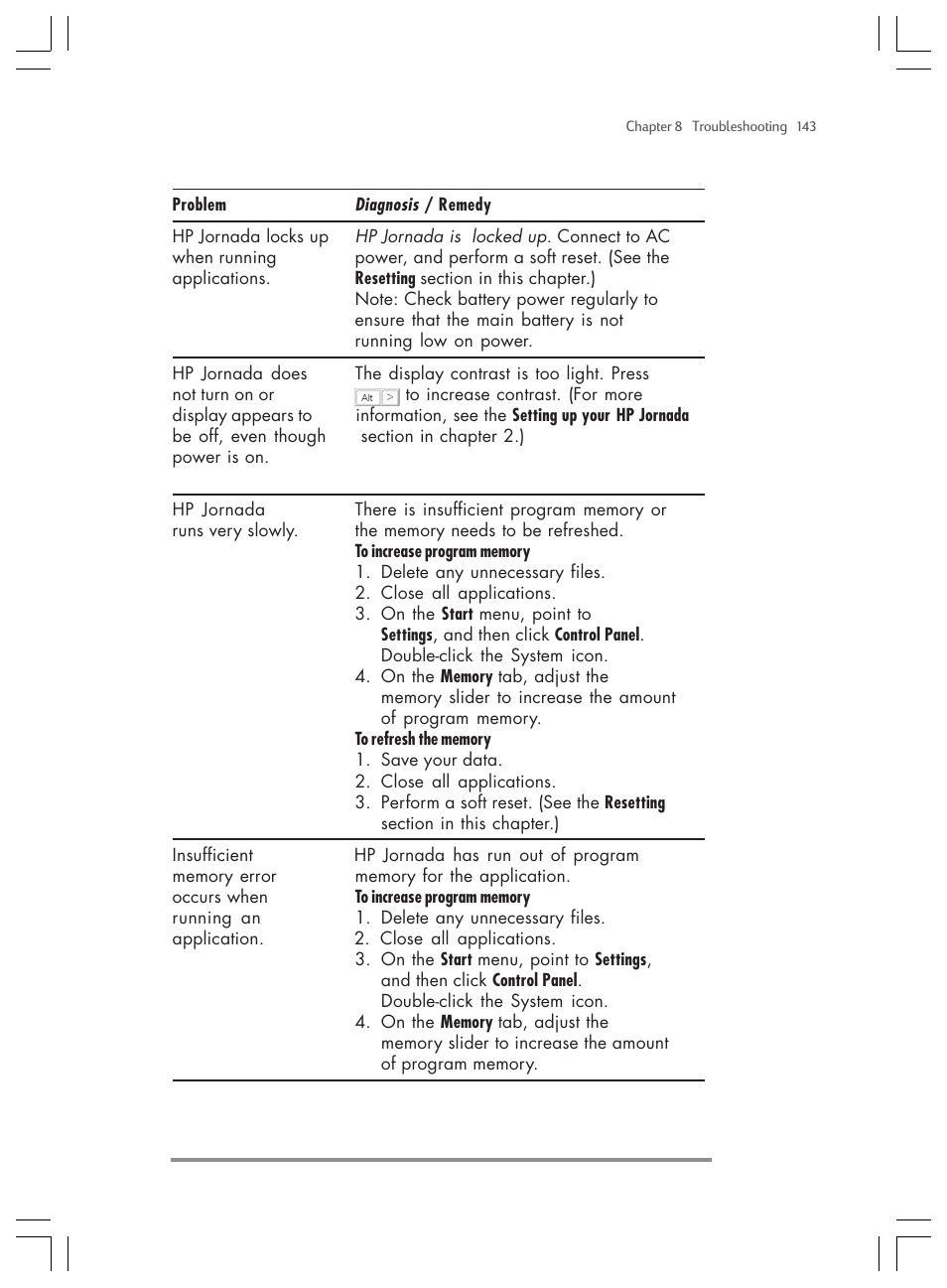 Chapter 8 Troubleshooting 143

| Problem | Diagnosis / Remedy |
|---|---|
| HP Jornada locks up when running applications. | HP Jornada is locked up. Connect to AC power, and perform a soft reset. (See the Resetting section in this chapter.) Note: Check battery power regularly to ensure that the main battery is not running low on power. |
| HP Jornada does not turn on or display appears to be off, even though power is on. | The display contrast is too light. Press Alt > to increase contrast. (For more information, see the Setting up your HP Jornada section in chapter 2.) |
| HP Jornada runs very slowly. | There is insufficient program memory or the memory needs to be refreshed. To increase program memory 1. Delete any unnecessary files. 2. Close all applications. 3. On the Start menu, point to Settings, and then click Control Panel. Double-click the System icon. 4. On the Memory tab, adjust the memory slider to increase the amount of program memory. To refresh the memory 1. Save your data. 2. Close all applications. 3. Perform a soft reset. (See the Resetting section in this chapter.) |
| Insufficient memory error occurs when running an application. | HP Jornada has run out of program memory for the application. To increase program memory 1. Delete any unnecessary files. 2. Close all applications. 3. On the Start menu, point to Settings, and then click Control Panel. Double-click the System icon. 4. On the Memory tab, adjust the memory slider to increase the amount of program memory. |